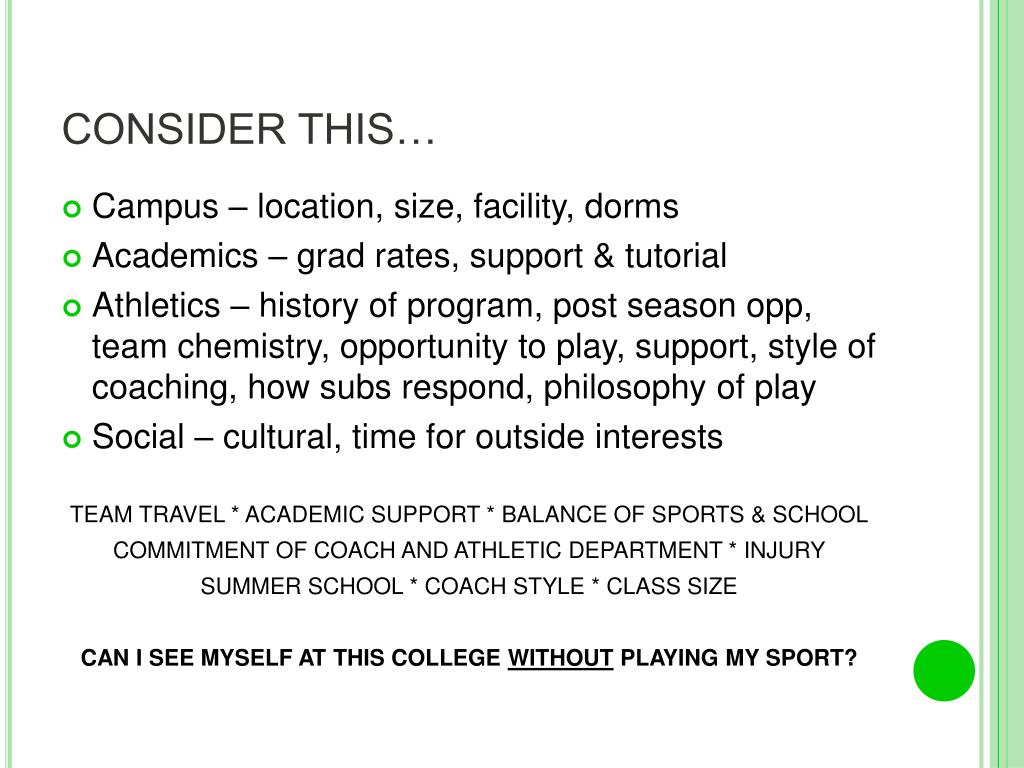 CONSIDER THIS…

Campus – location, size, facility, dorms

Academics – grad rates, support & tutorial

Athletics – history of program, post season opp, team chemistry, opportunity to play, support, style of coaching, how subs respond, philosophy of play

Social – cultural, time for outside interests

TEAM TRAVEL * ACADEMIC SUPPORT * BALANCE OF SPORTS & SCHOOL
COMMITMENT OF COACH AND ATHLETIC DEPARTMENT * INJURY
SUMMER SCHOOL * COACH STYLE * CLASS SIZE

CAN I SEE MYSELF AT THIS COLLEGE WITHOUT PLAYING MY SPORT?